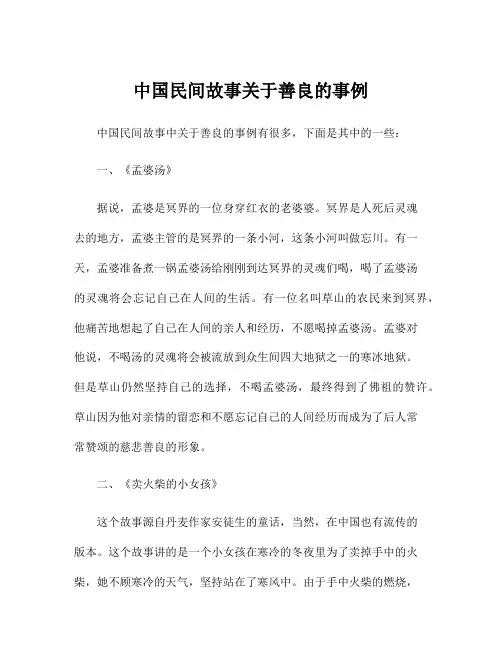 中国民间故事关于善良的事例

中国民间故事中关于善良的事例有很多，下面是其中的一些：

一、《孟婆汤》

据说，孟婆是冥界的一位身穿红衣的老婆婆。冥界是人死后灵魂去的地方，孟婆主管的是冥界的一条小河，这条小河叫做忘川。有一天，孟婆准备煮一锅孟婆汤给刚刚到达冥界的灵魂们喝，喝了孟婆汤的灵魂将会忘记自己在人间的生活。有一位名叫草山的农民来到冥界，他痛苦地想起了自己在人间的亲人和经历，不愿喝掉孟婆汤。孟婆对他说，不喝汤的灵魂将会被流放到众生间四大地狱之一的寒冰地狱。但是草山仍然坚持自己的选择，不喝孟婆汤，最终得到了佛祖的赞许。草山因为他对亲情的留恋和不愿忘记自己的人间经历而成为了后人常常赞颂的慈悲善良的形象。

二、《卖火柴的小女孩》

这个故事源自丹麦作家安徒生的童话，当然，在中国也有流传的版本。这个故事讲的是一个小女孩在寒冷的冬夜里为了卖掉手中的火柴，她不顾寒冷的天气，坚持站在了寒风中。由于手中火柴的燃烧，